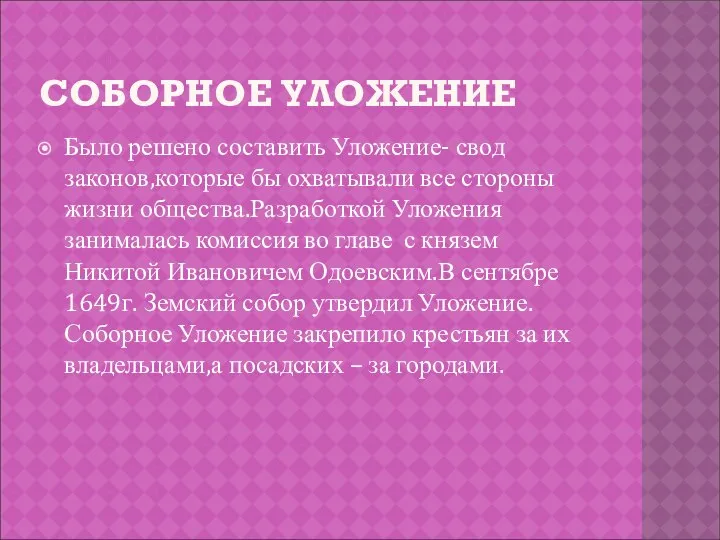 СОБОРНОЕ УЛОЖЕНИЕ

Было решено составить Уложение- свод законов,которые бы охватывали все стороны жизни общества.Разработкой Уложения занималась комиссия во главе  с князем Никитой Ивановичем Одоевским.В сентябре 1649г. Земский собор утвердил Уложение. Соборное Уложение закрепило крестьян за их владельцами,а посадских – за городами.